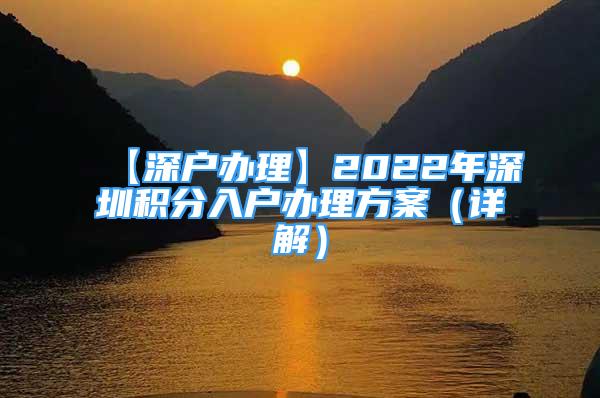 【深户办理】2022年深圳积分入户办理方案（详解）